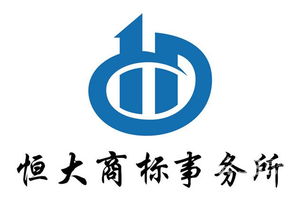 恒大商标事务所